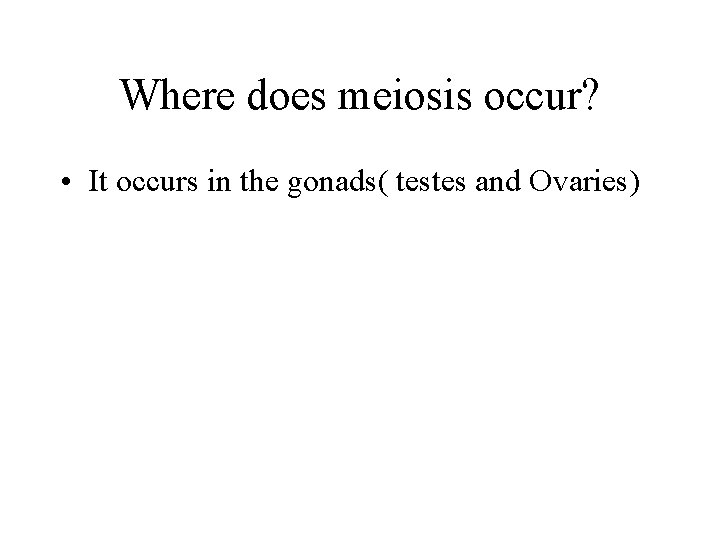 Where does meiosis occur?

• It occurs in the gonads( testes and Ovaries)